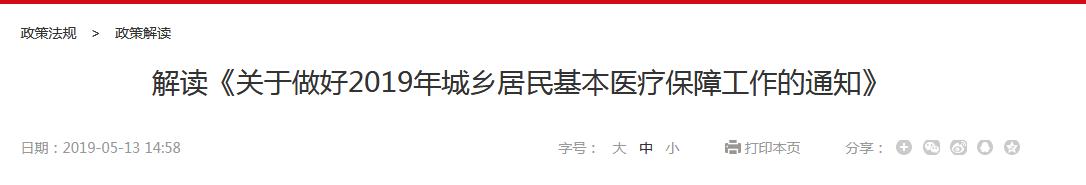 政策法规 > 政策解读

解读《关于做好2019年城乡居民基本医疗保障工作的通知》

日期：2019-05-13 14:58

字号： 大 中 小

打印本页

分享：